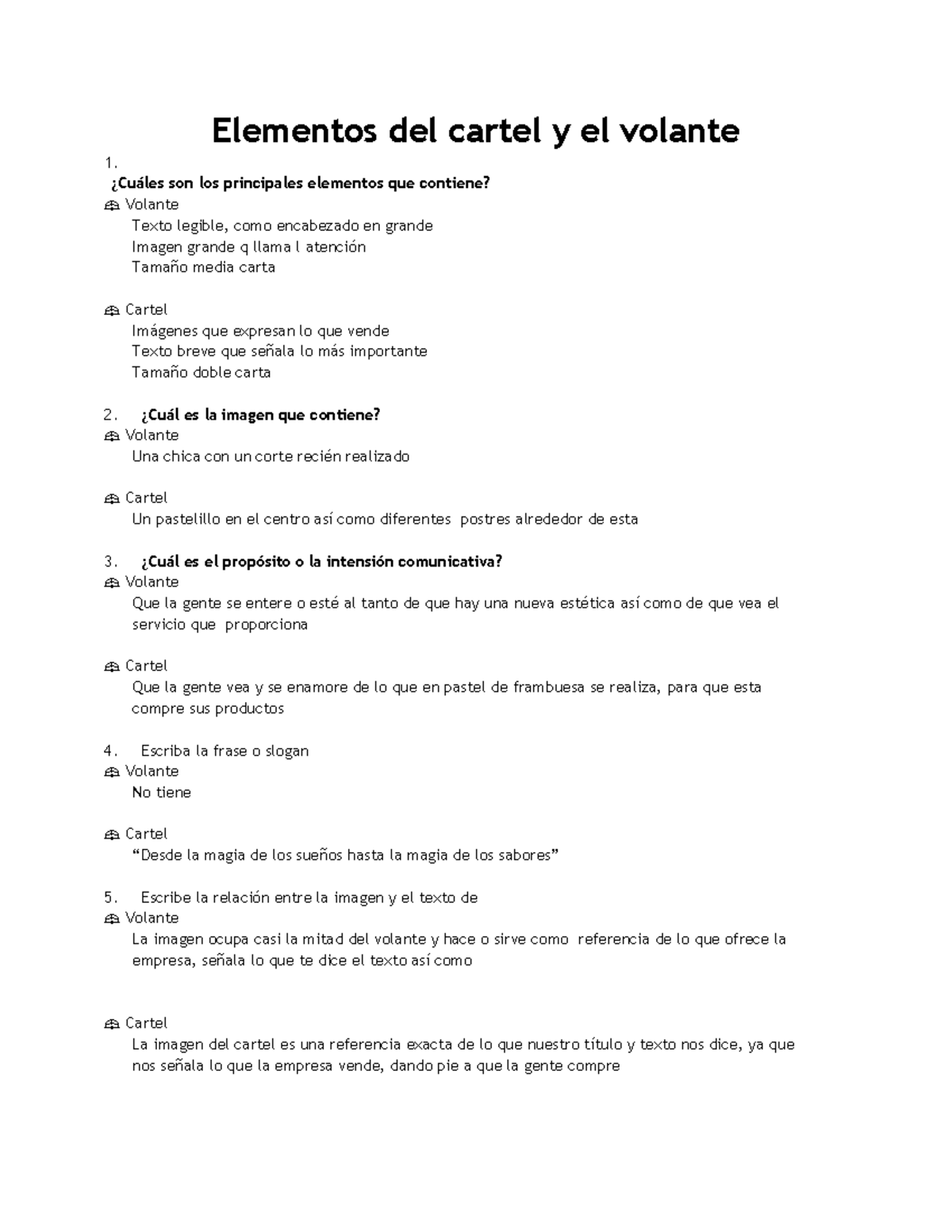 Elementos del cartel y el volante

1.
¿Cuáles son los principales elementos que contiene?
Volante
Texto legible, como encabezado en grande
Imagen grande q llama l atención
Tamaño media carta

Cartel
Imágenes que expresan lo que vende
Texto breve que señala lo más importante
Tamaño doble carta

2. ¿Cuál es la imagen que contiene?
Volante
Una chica con un corte recién realizado

Cartel
Un pastelillo en el centro así como diferentes postres alrededor de esta

3. ¿Cuál es el propósito o la intensión comunicativa?
Volante
Que la gente se entere o esté al tanto de que hay una nueva estética así como de que vea el servicio que proporciona

Cartel
Que la gente vea y se enamore de lo que en pastel de frambuesa se realiza, para que esta compre sus productos

4. Escriba la frase o slogan
Volante
No tiene

Cartel
“Desde la magia de los sueños hasta la magia de los sabores”

5. Escribe la relación entre la imagen y el texto de
Volante
La imagen ocupa casi la mitad del volante y hace o sirve como referencia de lo que ofrece la empresa, señala lo que te dice el texto así como

Cartel
La imagen del cartel es una referencia exacta de lo que nuestro título y texto nos dice, ya que nos señala lo que la empresa vende, dando pie a que la gente compre